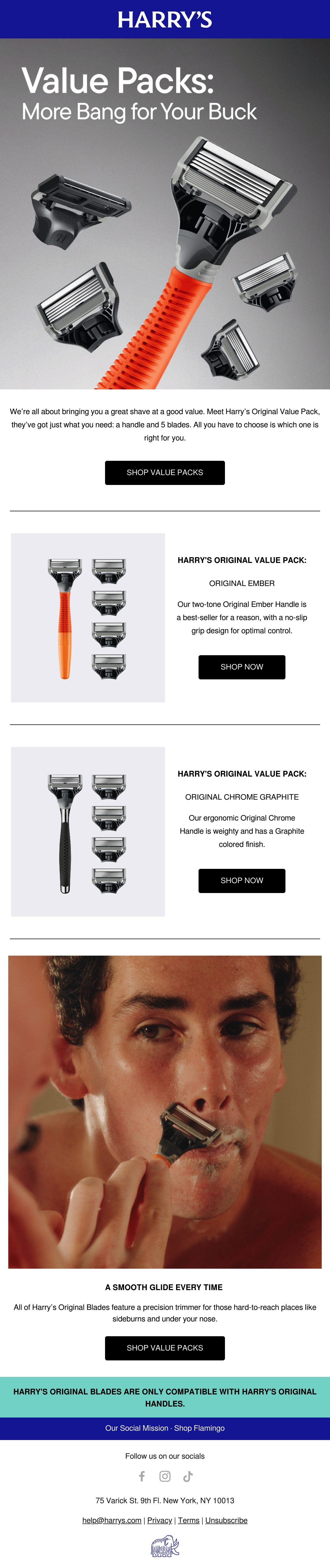 HARRY'S

Value Packs:
More Bang for Your Buck

We're all about bringing you a great shave at a good value. Meet Harry's Original Value Pack, they've got just what you need: a handle and 5 blades. All you have to choose is which one is right for you.

SHOP VALUE PACKS

HARRY'S ORIGINAL VALUE PACK:

ORIGINAL EMBER

Our two-tone Original Ember Handle is a best-seller for a reason, with a no-slip grip design for optimal control.

SHOP NOW

HARRY'S ORIGINAL VALUE PACK:

ORIGINAL CHROME GRAPHITE

Our ergonomic Original Chrome Handle is weighty and has a Graphite colored finish.

SHOP NOW

A SMOOTH GLIDE EVERY TIME

All of Harry's Original Blades feature a precision trimmer for those hard-to-reach places like sideburns and under your nose.

SHOP VALUE PACKS

HARRY'S ORIGINAL BLADES ARE ONLY COMPATIBLE WITH HARRY'S ORIGINAL HANDLES.

Our Social Mission · Shop Flamingo

Follow us on our socials

75 Varick St. 9th Fl. New York, NY 10013

help@harrys.com | Privacy | Terms | Unsubscribe